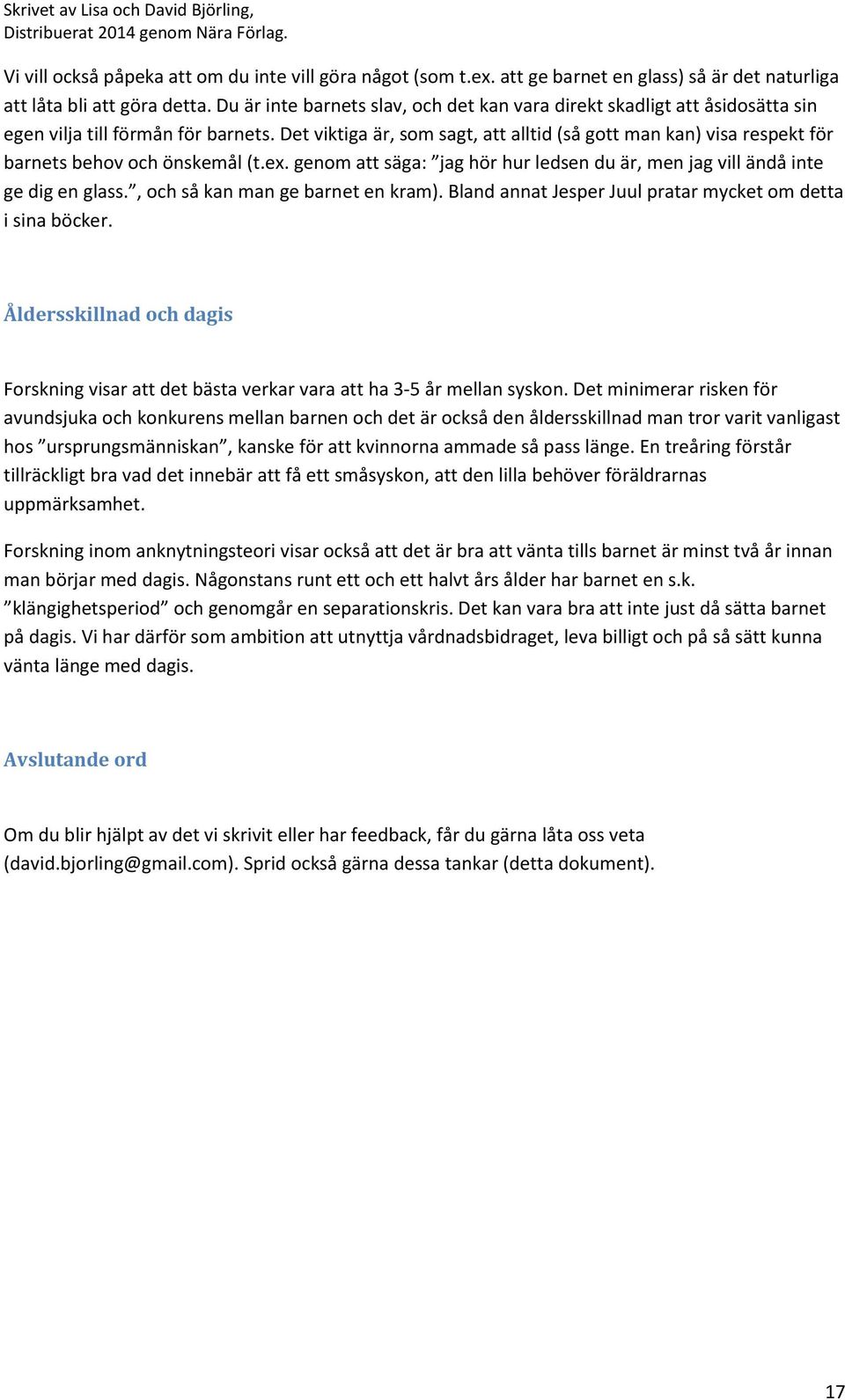 Skrivet av Lisa och David Björling,
Distribuerat 2014 genom Nära Förlag.

Vi vill också påpeka att om du inte vill göra något (som t.ex. att ge barnet en glass) så är det naturliga att låta bli att göra detta. Du är inte barnets slav, och det kan vara direkt skadligt att åsidosätta sin egen vilja till förmån för barnets. Det viktiga är, som sagt, att alltid (så gott man kan) visa respekt för barnets behov och önskemål (t.ex. genom att säga: ”jag hör hur ledsen du är, men jag vill ändå inte ge dig en glass.”, och så kan man ge barnet en kram). Bland annat Jesper Juul pratar mycket om detta i sina böcker.

Åldersskillnad och dagis

Forskning visar att det bästa verkar vara att ha 3-5 år mellan syskon. Det minimerar risken för avundsjuka och konkurens mellan barnen och det är också den åldersskillnad man tror varit vanligast hos ”ursprungsmänniskan”, kanske för att kvinnorna ammade så pass länge. En treåring förstår tillräckligt bra vad det innebär att få ett småsyskon, att den lilla behöver föräldrarnas uppmärksamhet.

Forskning inom anknytningsteori visar också att det är bra att vänta tills barnet är minst två år innan man börjar med dagis. Någonstans runt ett och ett halvt års ålder har barnet en s.k. ”klängighetsperiod” och genomgår en separationskris. Det kan vara bra att inte just då sätta barnet på dagis. Vi har därför som ambition att utnyttja vårdnadsbidraget, leva billigt och på så sätt kunna vänta länge med dagis.

Avslutande ord

Om du blir hjälpt av det vi skrivit eller har feedback, får du gärna låta oss veta (david.bjorling@gmail.com). Sprid också gärna dessa tankar (detta dokument).

17